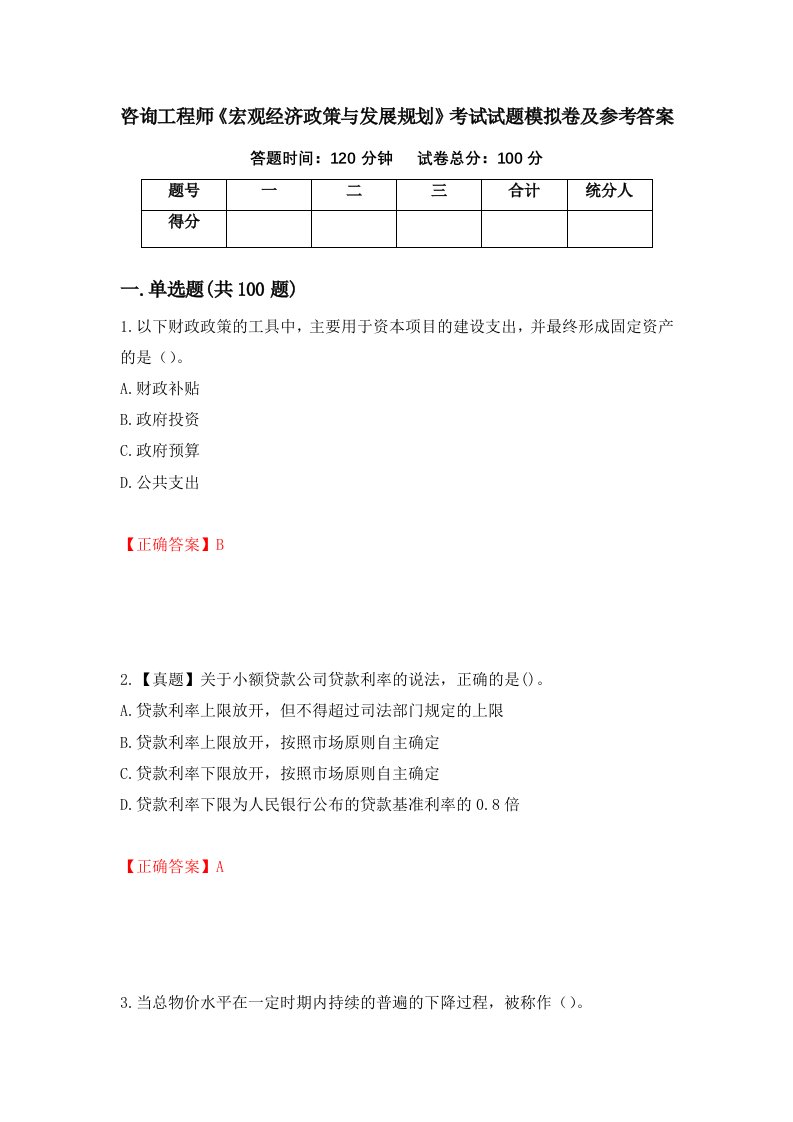 咨询工程师《宏观经济政策与发展规划》考试试题模拟卷及参考答案

答题时间：120 分钟　　试卷总分：100 分

| 题号 | 一 | 二 | 三 | 合计 | 统分人 |
|---|---|---|---|---|---|
| 得分 | | | | | |

一.单选题(共 100 题)

1.以下财政政策的工具中，主要用于资本项目的建设支出，并最终形成固定资产的是（）。
A.财政补贴
B.政府投资
C.政府预算
D.公共支出

【正确答案】B

2.【真题】关于小额贷款公司贷款利率的说法，正确的是()。
A.贷款利率上限放开，但不得超过司法部门规定的上限
B.贷款利率上限放开，按照市场原则自主确定
C.贷款利率下限放开，按照市场原则自主确定
D.贷款利率下限为人民银行公布的贷款基准利率的 0.8 倍

【正确答案】A

3.当总物价水平在一定时期内持续的普遍的下降过程，被称作（）。